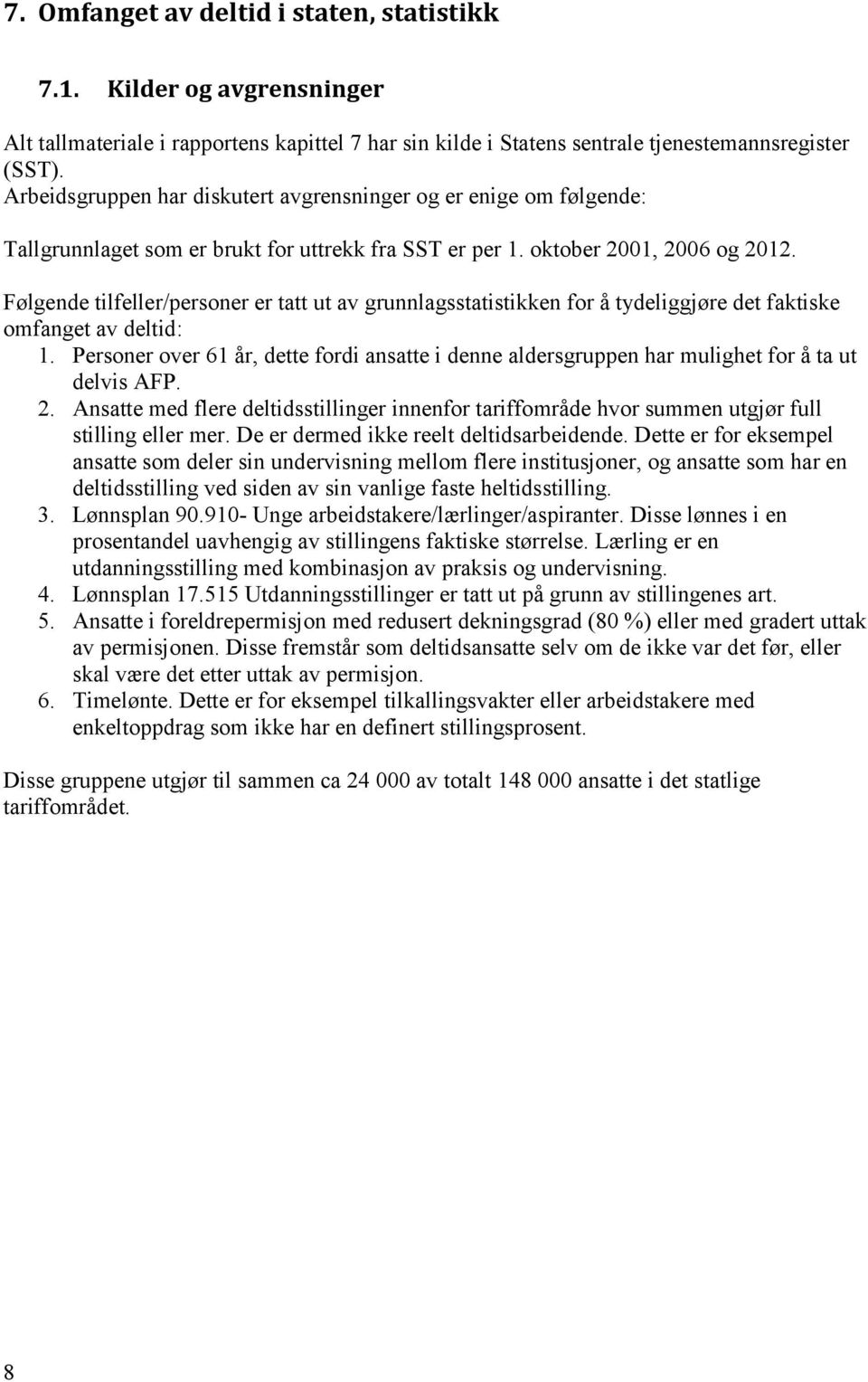 7. Omfanget av deltid i staten, statistikk

7.1. Kilder og avgrensninger

Alt tallmateriale i rapportens kapittel 7 har sin kilde i Statens sentrale tjenestemannsregister (SST).
Arbeidsgruppen har diskutert avgrensninger og er enige om følgende:

Tallgrunnlaget som er brukt for uttrekk fra SST er per 1. oktober 2001, 2006 og 2012.

Følgende tilfeller/personer er tatt ut av grunnlagsstatistikken for å tydeliggjøre det faktiske omfanget av deltid:
1. Personer over 61 år, dette fordi ansatte i denne aldersgruppen har mulighet for å ta ut delvis AFP.
2. Ansatte med flere deltidsstillinger innenfor tariffområde hvor summen utgjør full stilling eller mer. De er dermed ikke reelt deltidsarbeidende. Dette er for eksempel ansatte som deler sin undervisning mellom flere institusjoner, og ansatte som har en deltidsstilling ved siden av sin vanlige faste heltidsstilling.
3. Lønnsplan 90.910- Unge arbeidstakere/lærlinger/aspiranter. Disse lønnes i en prosentandel uavhengig av stillingens faktiske størrelse. Lærling er en utdanningsstilling med kombinasjon av praksis og undervisning.
4. Lønnsplan 17.515 Utdanningsstillinger er tatt ut på grunn av stillingenes art.
5. Ansatte i foreldrepermisjon med redusert dekningsgrad (80 %) eller med gradert uttak av permisjonen. Disse fremstår som deltidsansatte selv om de ikke var det før, eller skal være det etter uttak av permisjon.
6. Timelønte. Dette er for eksempel tilkallingsvakter eller arbeidstakere med enkeltoppdrag som ikke har en definert stillingsprosent.

Disse gruppene utgjør til sammen ca 24 000 av totalt 148 000 ansatte i det statlige tariffområdet.

8